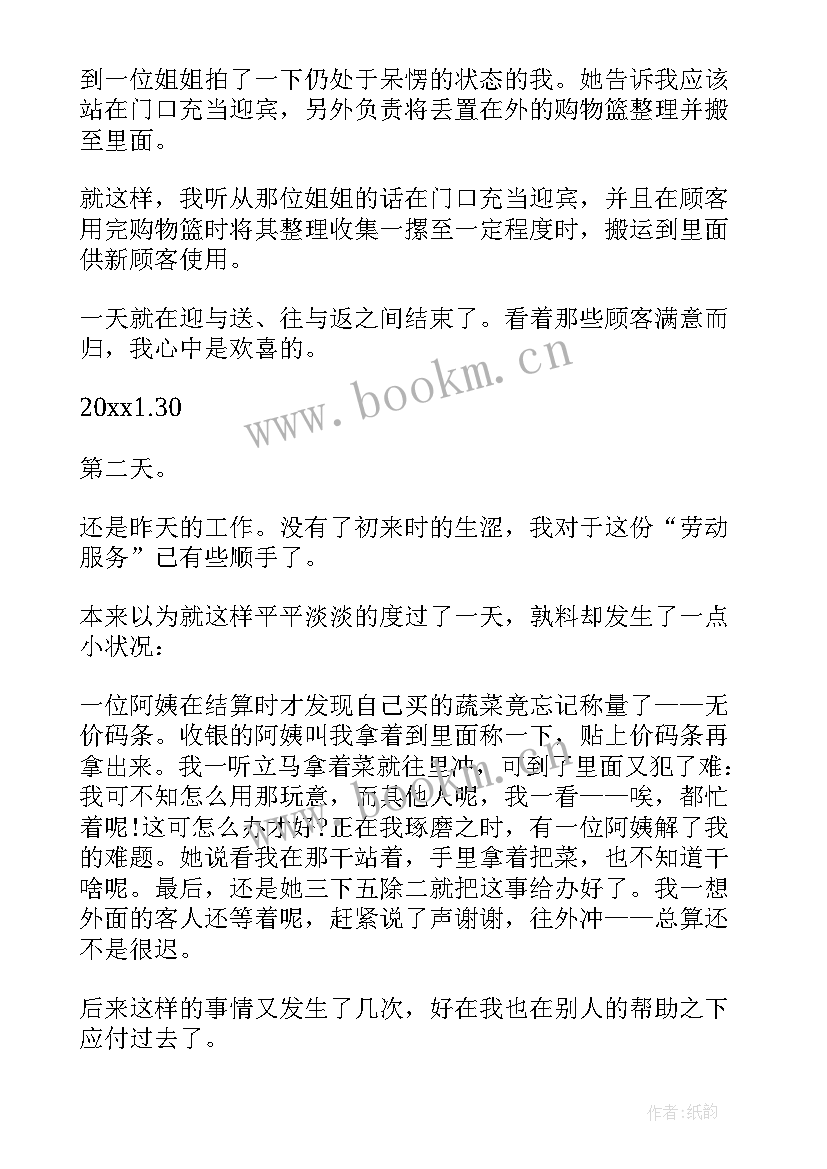 到一位姐姐拍了一下仍处于呆愣的状态的我。她告诉我应该站在门口充当迎宾，另外负责将丢置在外的购物篮整理并搬至里面。

就这样，我听从那位姐姐的话在门口充当迎宾，并且在顾客用完购物篮时将其整理收集一摞至一定程度时，搬运到里面供新顾客使用。

一天就在迎与送、往与返之间结束了。看着那些顾客满意而归，我心中是欢喜的。

20xx1.30

第二天。

还是昨天的工作。没有了初来时的生涩，我对于这份“劳动服务”已有些顺手了。

本来以为就这样平平淡淡的度过了一天，孰料却发生了一点小状况：

一位阿姨在结算时才发现自己买的蔬菜竟忘记称量了——无价码条。收银的阿姨叫我拿着到里面称一下，贴上价码条再拿出来。我一听立马拿着菜就往里冲，可到了里面又犯了难：我可不知怎么用那玩意，而其他人呢，我一看——唉，都忙着呢!这可怎么办才好?正在我琢磨之时，有一位阿姨解了我的难题。她说看我在那干站着，手里拿着把菜，也不知道干啥呢。最后，还是她三下五除二就把这事给办好了。我一想外面的客人还等着呢，赶紧说了声谢谢，往外冲——总算还不是很迟。

后来这样的事情又发生了几次，好在我也在别人的帮助之下应付过去了。

www.bookm.cn

作者:纸韵